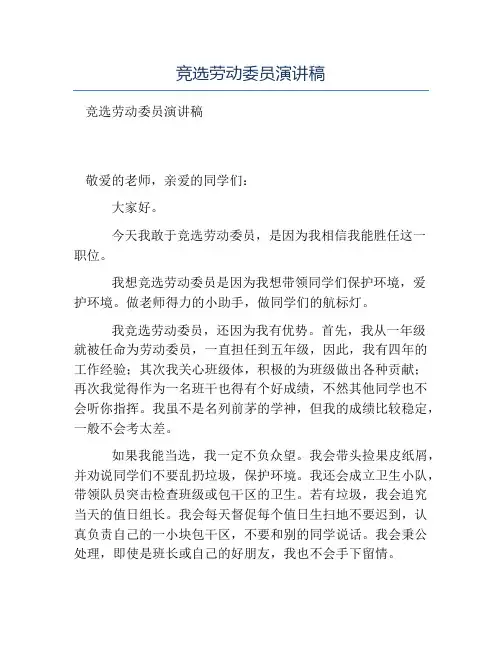 竞选劳动委员演讲稿

竞选劳动委员演讲稿

敬爱的老师，亲爱的同学们：

大家好。

今天我敢于竞选劳动委员，是因为我相信我能胜任这一职位。

我想竞选劳动委员是因为我想带领同学们保护环境，爱护环境。做老师得力的小助手，做同学们的航标灯。

我竞选劳动委员，还因为我有优势。首先，我从一年级就被任命为劳动委员，一直担任到五年级，因此，我有四年的工作经验；其次我关心班级体，积极的为班级做出各种贡献；再次我觉得作为一名班干也得有个好成绩，不然其他同学也不会听你指挥。我虽不是名列前茅的学神，但我的成绩比较稳定，一般不会考太差。

如果我能当选，我一定不负众望。我会带头捡果皮纸屑，并劝说同学们不要乱扔垃圾，保护环境。我还会成立卫生小队，带领队员突击检查班级或包干区的卫生。若有垃圾，我会追究当天的值日组长。我会每天督促每个值日生扫地不要迟到，认真负责自己的一小块包干区，不要和别的同学说话。我会秉公处理，即使是班长或自己的好朋友，我也不会手下留情。